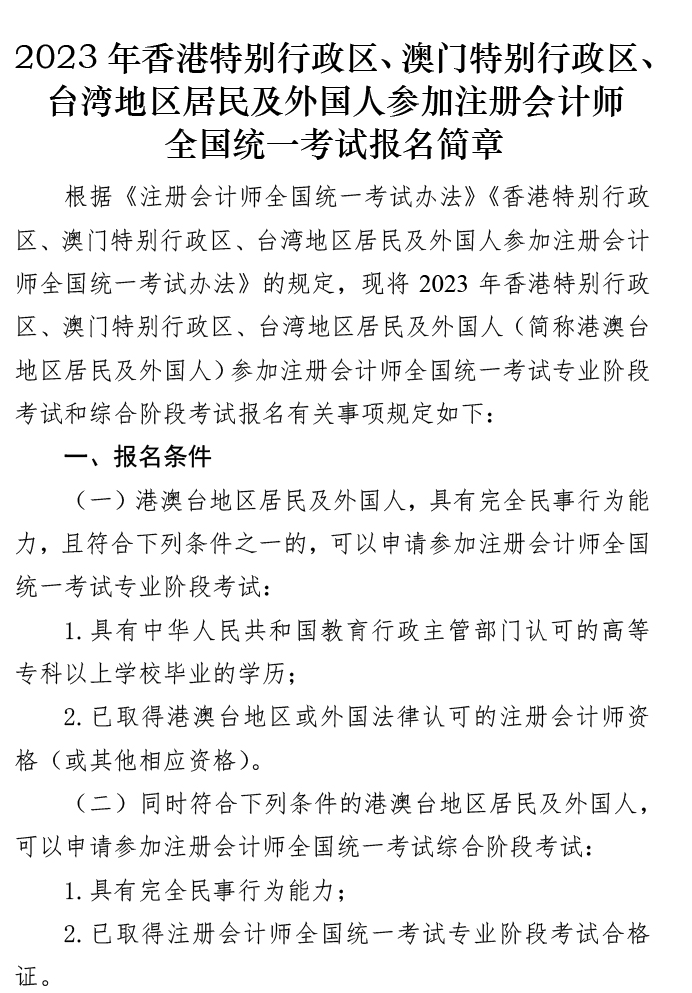 2023 年香港特别行政区、澳门特别行政区、台湾地区居民及外国人参加注册会计师全国统一考试报名简章

根据《注册会计师全国统一考试办法》《香港特别行政区、澳门特别行政区、台湾地区居民及外国人参加注册会计师全国统一考试办法》的规定，现将 2023 年香港特别行政区、澳门特别行政区、台湾地区居民及外国人（简称港澳台地区居民及外国人）参加注册会计师全国统一考试专业阶段考试和综合阶段考试报名有关事项规定如下：

一、报名条件

（一）港澳台地区居民及外国人，具有完全民事行为能力，且符合下列条件之一的，可以申请参加注册会计师全国统一考试专业阶段考试：

1. 具有中华人民共和国教育行政主管部门认可的高等专科以上学校毕业的学历；

2. 已取得港澳台地区或外国法律认可的注册会计师资格（或其他相应资格）。

（二）同时符合下列条件的港澳台地区居民及外国人，可以申请参加注册会计师全国统一考试综合阶段考试：

1. 具有完全民事行为能力；

2. 已取得注册会计师全国统一考试专业阶段考试合格证。